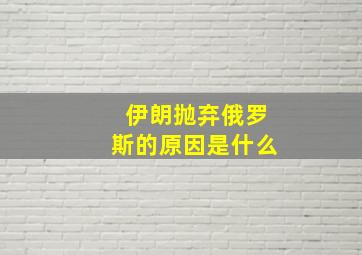 伊朗抛弃俄罗斯的原因是什么